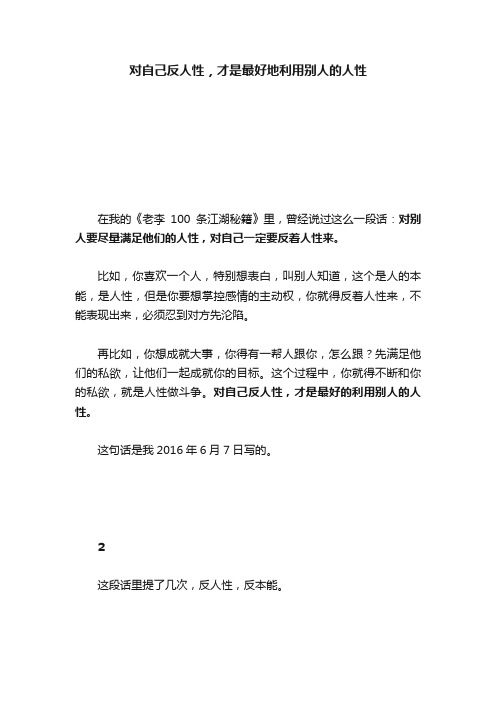 对自己反人性，才是最好地利用别人的人性

在我的《老李 100 条江湖秘籍》里，曾经说过这么一段话：对别人要尽量满足他们的人性，对自己一定要反着人性来。

比如，你喜欢一个人，特别想表白，叫别人知道，这个是人的本能，是人性，但是你要想掌控感情的主动权，你就得反着人性来，不能表现出来，必须忍到对方先沦陷。

再比如，你想成就大事，你得有一帮人跟你，怎么跟？先满足他们的私欲，让他们一起成就你的目标。这个过程中，你就得不断和你的私欲，就是人性做斗争。对自己反人性，才是最好的利用别人的人性。

这句话是我 2016 年 6 月 7 日写的。

2

这段话里提了几次，反人性，反本能。